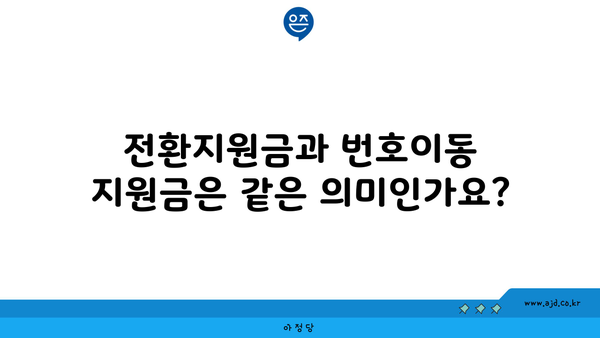 은즈

전환지원금과 번호이동 지원금은 같은 의미인가요?

www.ajd.co.kr

아정당